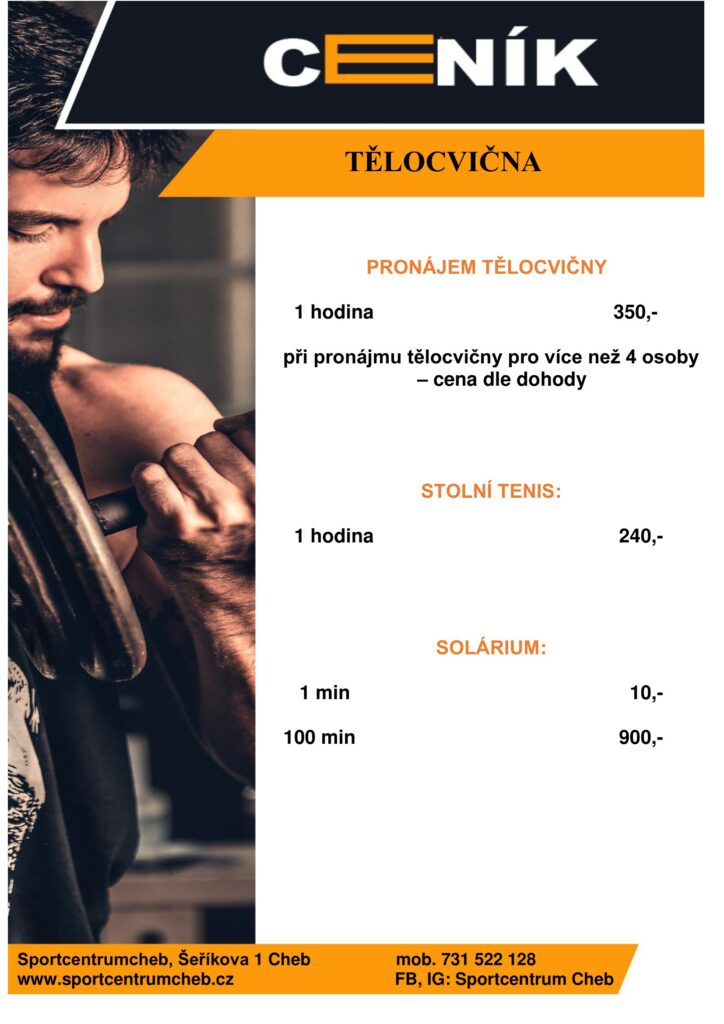 CENÍK

TĚLOCVIČNA

PRONÁJEM TĚLOCVIČNY

1 hodina 350,-

při pronájmu tělocvičny pro více než 4 osoby – cena dle dohody

STOLNÍ TENIS:

1 hodina 240,-

SOLÁRIUM:

1 min 10,-

100 min 900,-

Sportcentrumcheb, Šeříkova 1 Cheb
www.sportcentrumcheb.cz

mob. 731 522 128
FB, IG: Sportcentrum Cheb